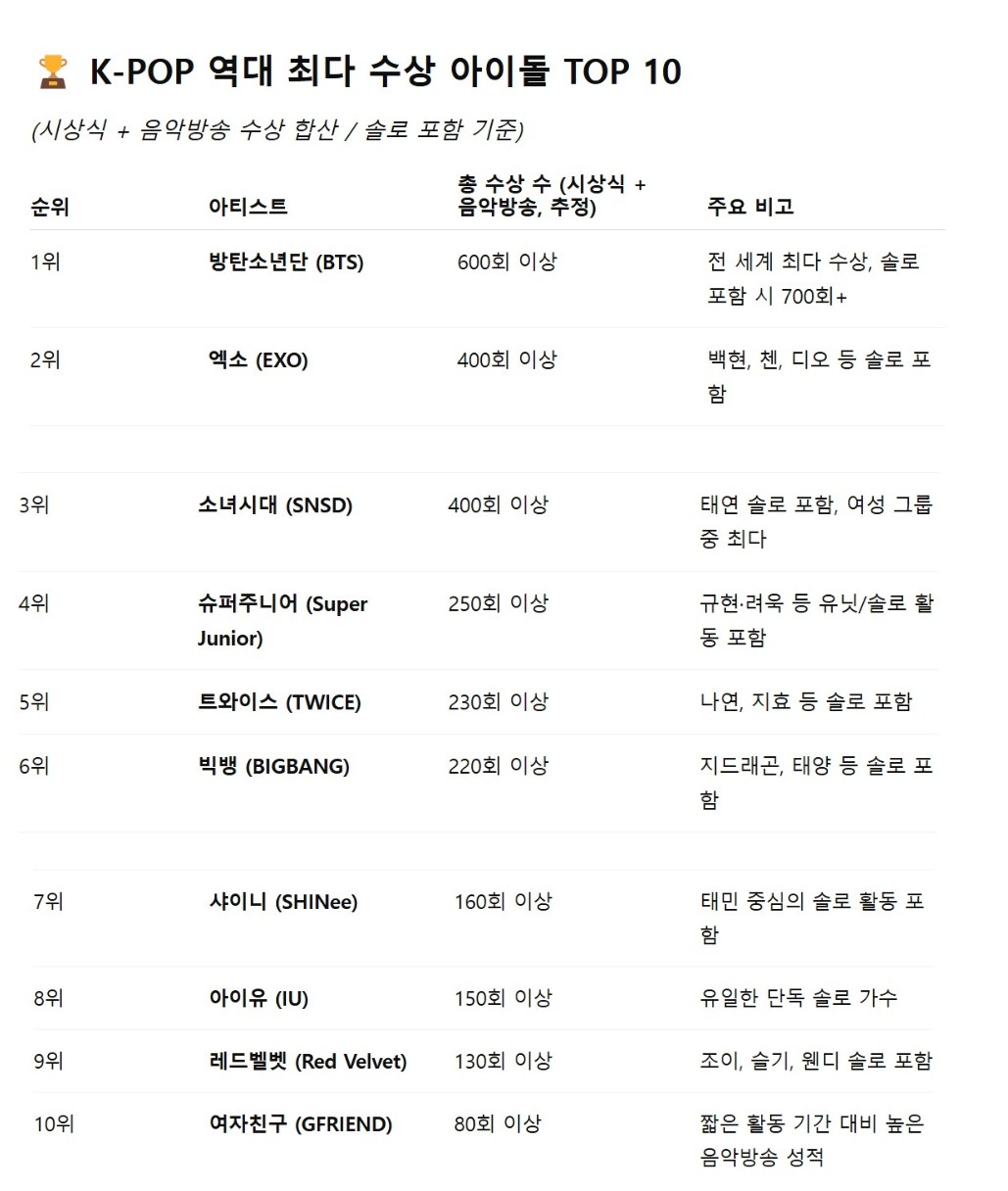 🏆 K-POP 역대 최다 수상 아이돌 TOP 10

(시상식 + 음악방송 수상 합산 / 솔로 포함 기준)

| 순위 | 아티스트 | 총 수상 수 (시상식 + 음악방송, 추정) | 주요 비고 |
|---|---|---|---|
| 1위 | 방탄소년단 (BTS) | 600회 이상 | 전 세계 최다 수상, 솔로 포함 시 700회+ |
| 2위 | 엑소 (EXO) | 400회 이상 | 백현, 첸, 디오 등 솔로 포함 |
| 3위 | 소녀시대 (SNSD) | 400회 이상 | 태연 솔로 포함, 여성 그룹 중 최다 |
| 4위 | 슈퍼주니어 (Super Junior) | 250회 이상 | 규현·려욱 등 유닛/솔로 활동 포함 |
| 5위 | 트와이스 (TWICE) | 230회 이상 | 나연, 지효 등 솔로 포함 |
| 6위 | 빅뱅 (BIGBANG) | 220회 이상 | 지드래곤, 태양 등 솔로 포함 |
| 7위 | 샤이니 (SHINee) | 160회 이상 | 태민 중심의 솔로 활동 포함 |
| 8위 | 아이유 (IU) | 150회 이상 | 유일한 단독 솔로 가수 |
| 9위 | 레드벨벳 (Red Velvet) | 130회 이상 | 조이, 슬기, 웬디 솔로 포함 |
| 10위 | 여자친구 (GFRIEND) | 80회 이상 | 짧은 활동 기간 대비 높은 음악방송 성적 |